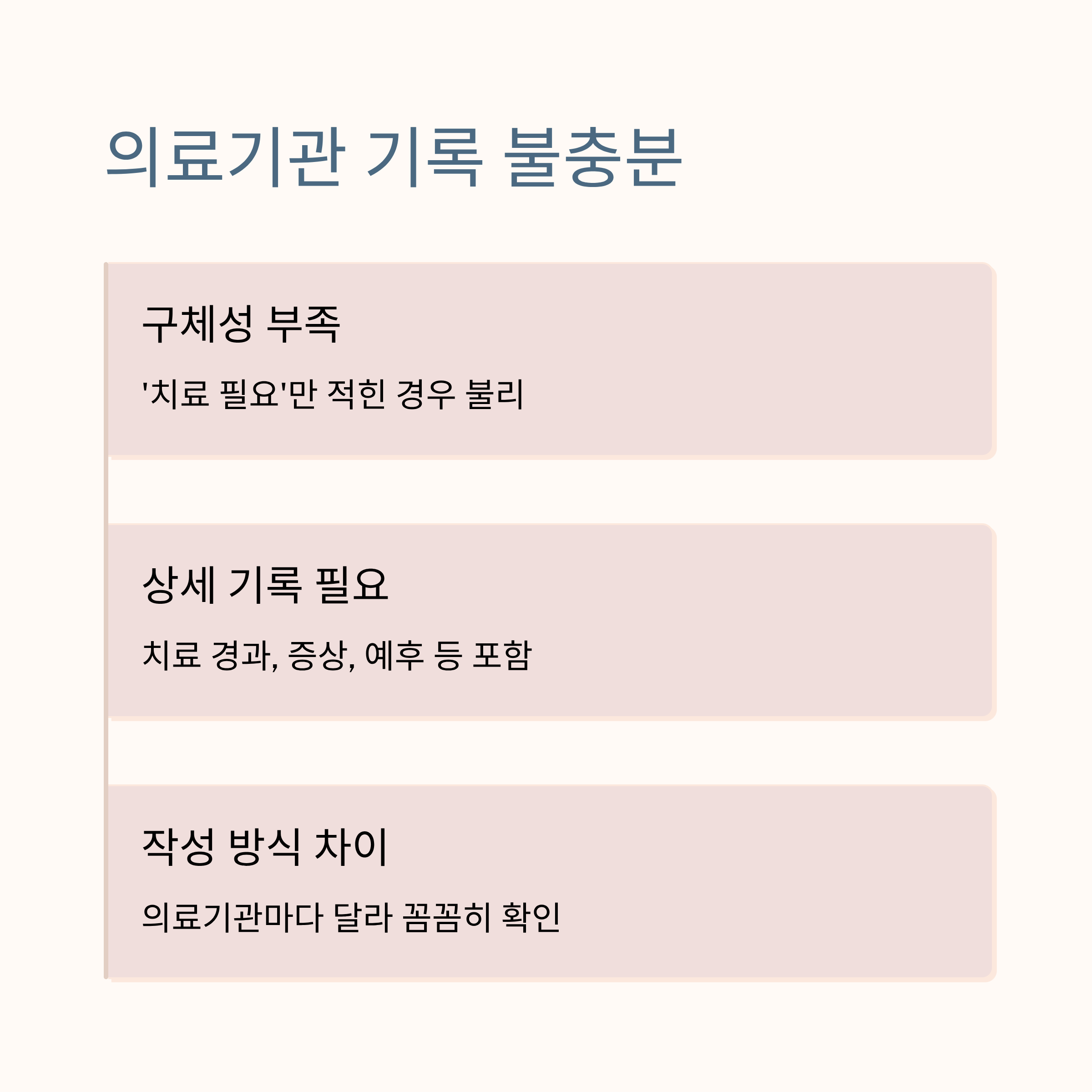 의료기관 기록 불충분

구체성 부족

'치료 필요'만 적힌 경우 불리

상세 기록 필요

치료 경과, 증상, 예후 등 포함

작성 방식 차이

의료기관마다 달라 꼼꼼히 확인